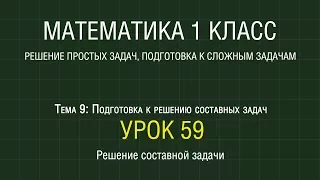 МАТЕМАТИКА 1 КЛАСС

РЕШЕНИЕ ПРОСТЫХ ЗАДАЧ, ПОДГОТОВКА К СЛОЖНЫМ ЗАДАЧАМ

Тема 9: Подготовка к решению составных задач

УРОК 59

Решение составной задачи